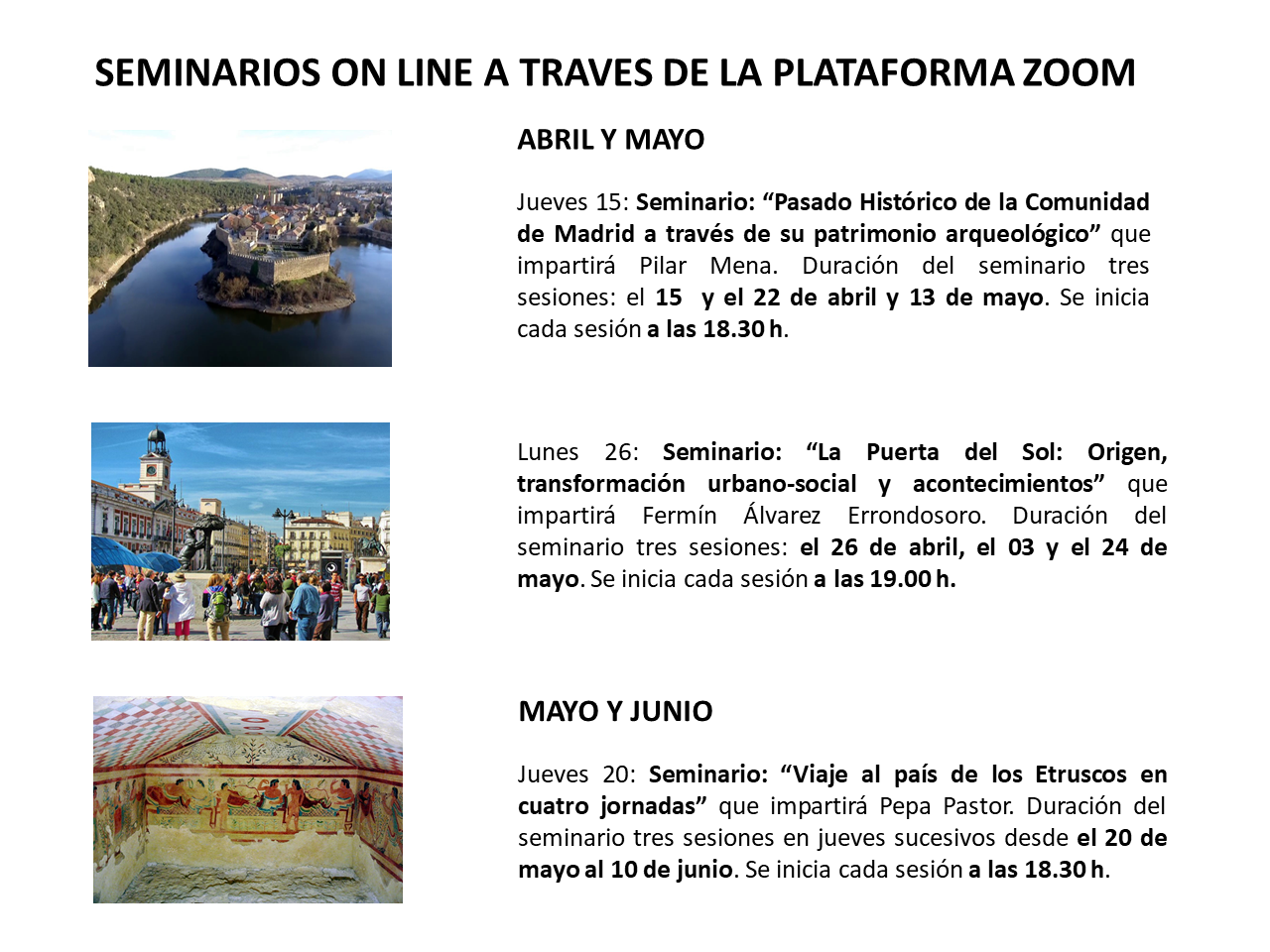 SEMINARIOS ON LINE A TRAVES DE LA PLATAFORMA ZOOM

ABRIL Y MAYO

Jueves 15: Seminario: “Pasado Histórico de la Comunidad de Madrid a través de su patrimonio arqueológico” que impartirá Pilar Mena. Duración del seminario tres sesiones: el 15 y el 22 de abril y 13 de mayo. Se inicia cada sesión a las 18.30 h.

Lunes 26: Seminario: “La Puerta del Sol: Origen, transformación urbano-social y acontecimientos” que impartirá Fermín Álvarez Errondosoro. Duración del seminario tres sesiones: el 26 de abril, el 03 y el 24 de mayo. Se inicia cada sesión a las 19.00 h.

MAYO Y JUNIO

Jueves 20: Seminario: “Viaje al país de los Etruscos en cuatro jornadas” que impartirá Pepa Pastor. Duración del seminario tres sesiones en jueves sucesivos desde el 20 de mayo al 10 de junio. Se inicia cada sesión a las 18.30 h.